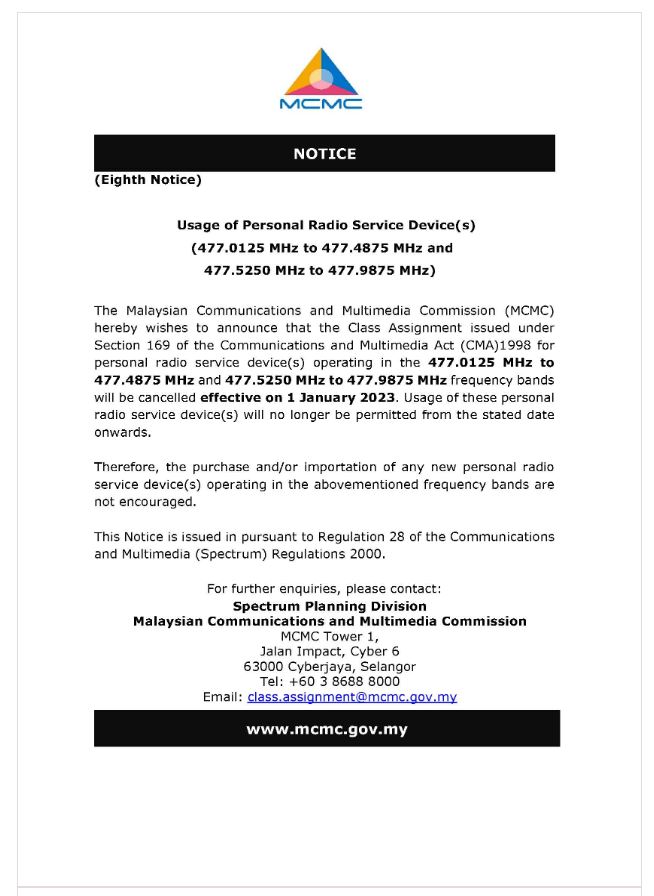 MCMC

NOTICE

(Eighth Notice)

Usage of Personal Radio Service Device(s)
(477.0125 MHz to 477.4875 MHz and
477.5250 MHz to 477.9875 MHz)

The Malaysian Communications and Multimedia Commission (MCMC) hereby wishes to announce that the Class Assignment issued under Section 169 of the Communications and Multimedia Act (CMA)1998 for personal radio service device(s) operating in the 477.0125 MHz to 477.4875 MHz and 477.5250 MHz to 477.9875 MHz frequency bands will be cancelled effective on 1 January 2023. Usage of these personal radio service device(s) will no longer be permitted from the stated date onwards.

Therefore, the purchase and/or importation of any new personal radio service device(s) operating in the abovementioned frequency bands are not encouraged.

This Notice is issued in pursuant to Regulation 28 of the Communications and Multimedia (Spectrum) Regulations 2000.

For further enquiries, please contact:
Spectrum Planning Division
Malaysian Communications and Multimedia Commission
MCMC Tower 1,
Jalan Impact, Cyber 6
63000 Cyberjaya, Selangor
Tel: +60 3 8688 8000
Email: class.assignment@mcmc.gov.my

www.mcmc.gov.my